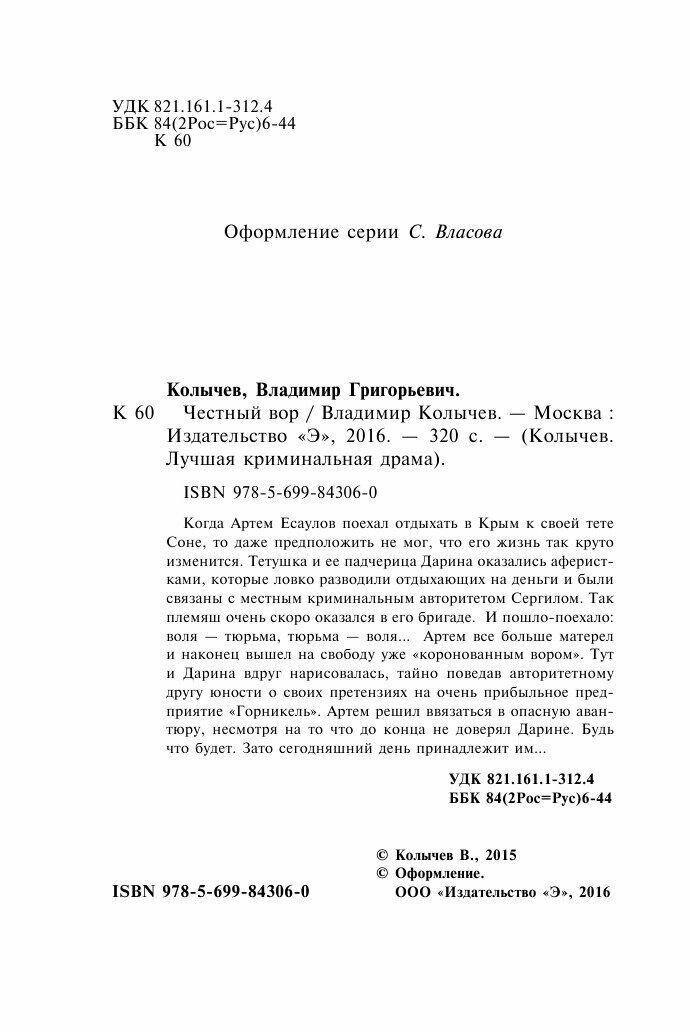 УДК 821.161.1-312.4
ББК 84(2Рос=Рус)6-44
К 60

Оформление серии С. Власова

Колычев, Владимир Григорьевич.
К 60 Честный вор / Владимир Колычев. — Москва : Издательство «Э», 2016. — 320 с. — (Колычев. Лучшая криминальная драма).

ISBN 978-5-699-84306-0

Когда Артем Есаулов поехал отдыхать в Крым к своей тете Соне, то даже предположить не мог, что его жизнь так круто изменится. Тетушка и ее падчерица Дарина оказались аферистками, которые ловко разводили отдыхающих на деньги и были связаны с местным криминальным авторитетом Сергилом. Так племяш очень скоро оказался в его бригаде. И пошло-поехало: воля — тюрьма, тюрьма — воля... Артем все больше матерел и наконец вышел на свободу уже «коронованным вором». Тут и Дарина вдруг нарисовалась, тайно поведав авторитетному другу юности о своих претензиях на очень прибыльное предприятие «Горникель». Артем решил ввязаться в опасную авантюру, несмотря на то что до конца не доверял Дарине. Будь что будет. Зато сегодняшний день принадлежит им...

УДК 821.161.1-312.4
ББК 84(2Рос=Рус)6-44

© Колычев В., 2015
© Оформление.
ООО «Издательство «Э», 2016

ISBN 978-5-699-84306-0